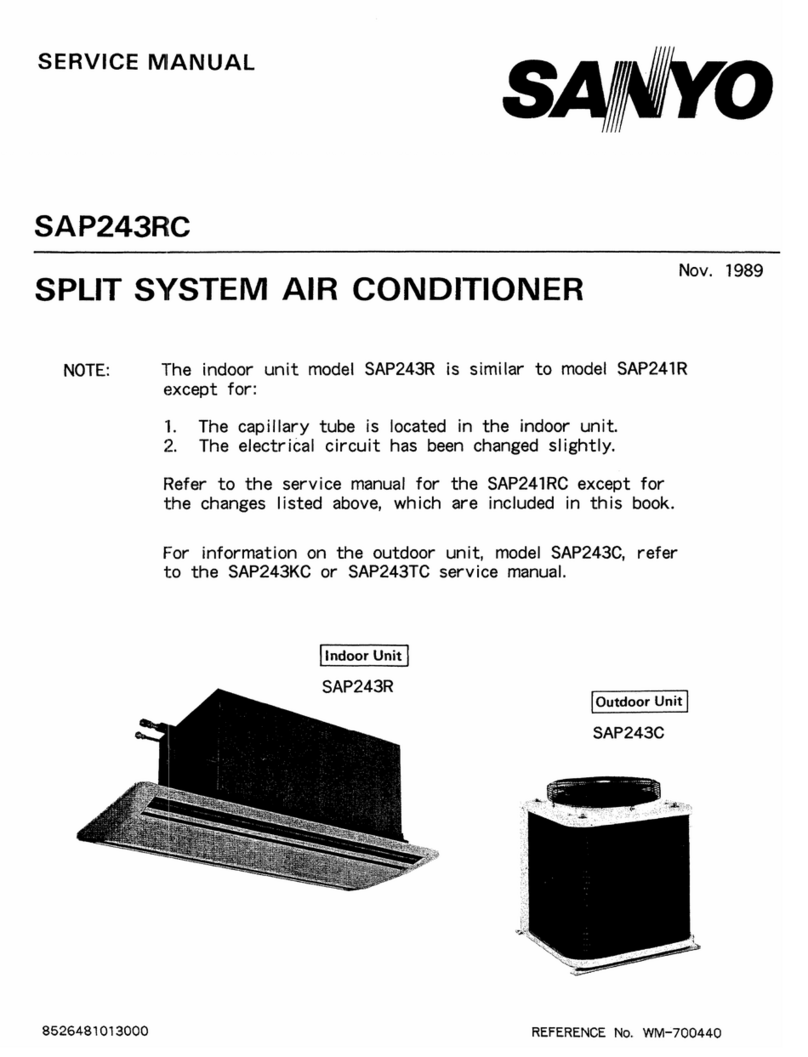 SERVICE MANUAL

SANYO

SAP243RC

SPLIT SYSTEM AIR CONDITIONER

Nov. 1989

NOTE: The indoor unit model SAP243R is similar to model SAP241R except for:

1. The capillary tube is located in the indoor unit.
2. The electrical circuit has been changed slightly.

Refer to the service manual for the SAP241RC except for the changes listed above, which are included in this book.

For information on the outdoor unit, model SAP243C, refer to the SAP243KC or SAP243TC service manual.

Indoor Unit
SAP243R

Outdoor Unit
SAP243C

8526481013000

REFERENCE No. WM-700440